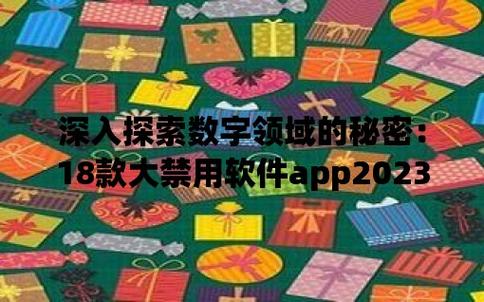 深入探索数字领域的秘密：18款大禁用软件app2023